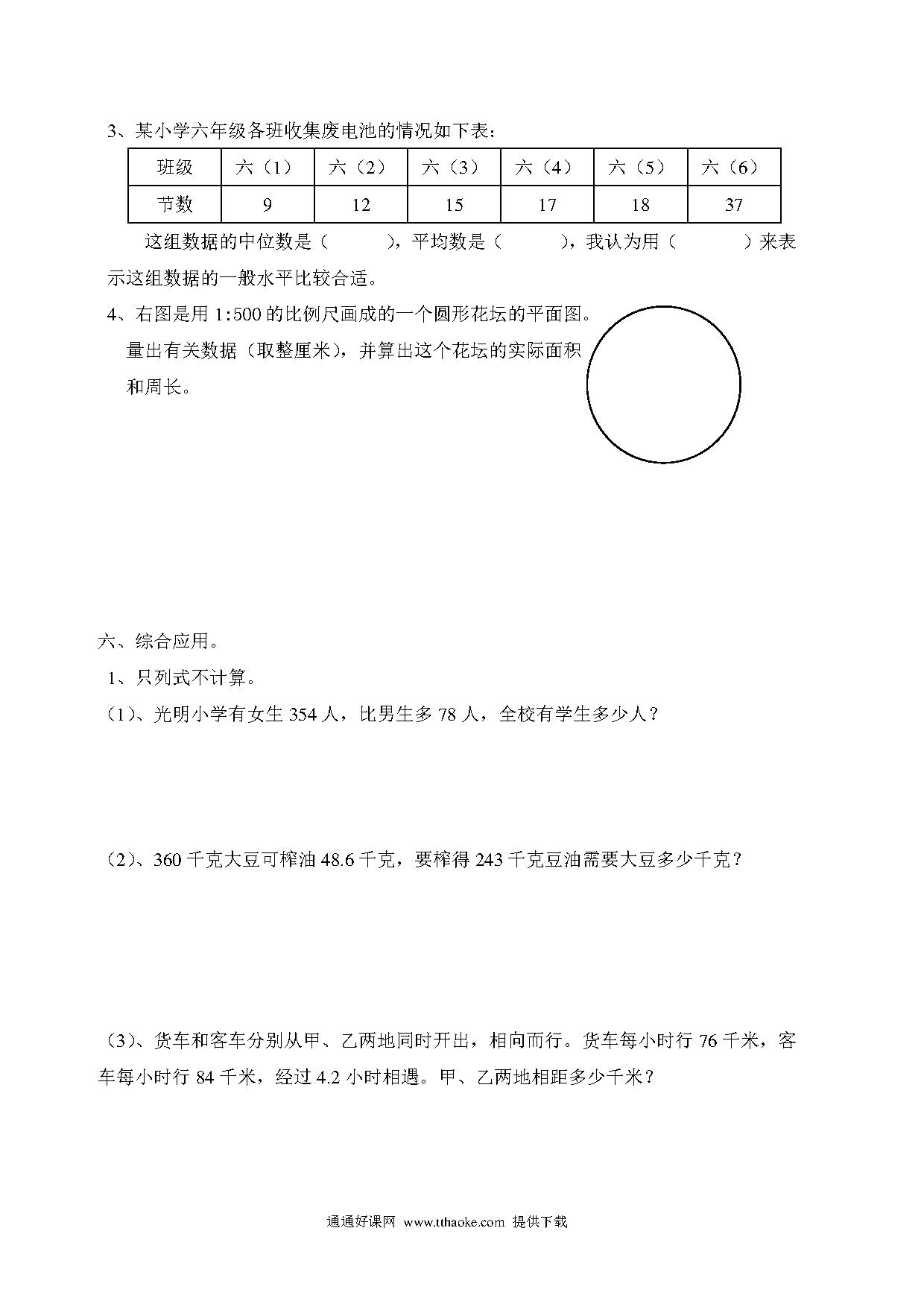 3、某小学六年级各班收集废电池的情况如下表：

| 班级 | 六（1） | 六（2） | 六（3） | 六（4） | 六（5） | 六（6） |
|---|---|---|---|---|---|---|
| 节数 | 9 | 12 | 15 | 17 | 18 | 37 |

这组数据的中位数是（　　），平均数是（　　），我认为用（　　）来表示这组数据的一般水平比较合适。

4、右图是用 1:500 的比例尺画成的一个圆形花坛的平面图。量出有关数据（取整厘米），并算出这个花坛的实际面积和周长。

六、综合应用。

1、只列式不计算。

（1）、光明小学有女生 354 人，比男生多 78 人，全校有学生多少人？

（2）、360 千克大豆可榨油 48.6 千克，要榨得 243 千克豆油需要大豆多少千克？

（3）、货车和客车分别从甲、乙两地同时开出，相向而行。货车每小时行 76 千米，客车每小时行 84 千米，经过 4.2 小时相遇。甲、乙两地相距多少千米？

通通好课网 www.tthaoke.com 提供下载